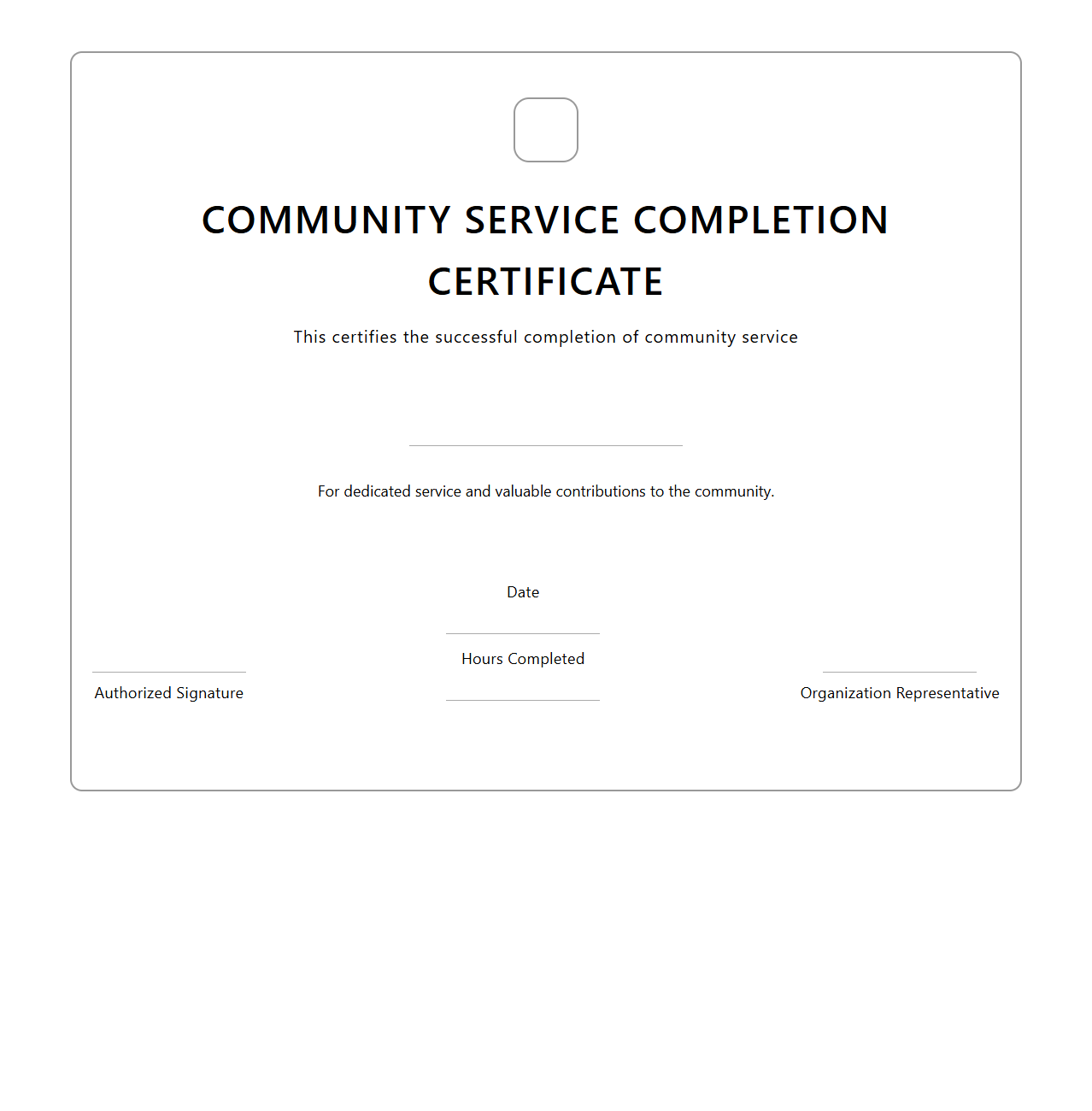 COMMUNITY SERVICE COMPLETION CERTIFICATE

This certifies the successful completion of community service

For dedicated service and valuable contributions to the community.

Date

Hours Completed

Authorized Signature

Organization Representative